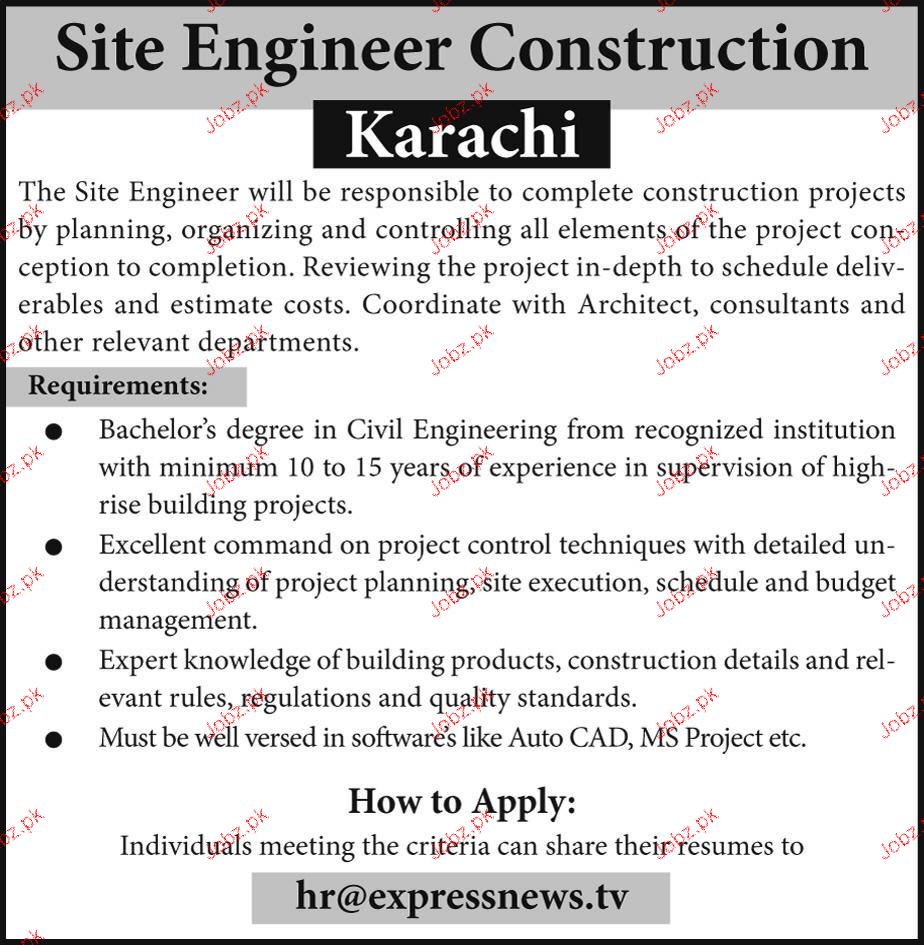 Site Engineer Construction

Karachi

The Site Engineer will be responsible to complete construction projects by planning, organizing and controlling all elements of the project conception to completion. Reviewing the project in-depth to schedule deliverables and estimate costs. Coordinate with Architect, consultants and other relevant departments.

Requirements:

● Bachelor's degree in Civil Engineering from recognized institution with minimum 10 to 15 years of experience in supervision of high-rise building projects.

● Excellent command on project control techniques with detailed understanding of project planning, site execution, schedule and budget management.

● Expert knowledge of building products, construction details and relevant rules, regulations and quality standards.

● Must be well versed in software's like Auto CAD, MS Project etc.

How to Apply:

Individuals meeting the criteria can share their resumes to

hr@expressnews.tv

Jobz.pk